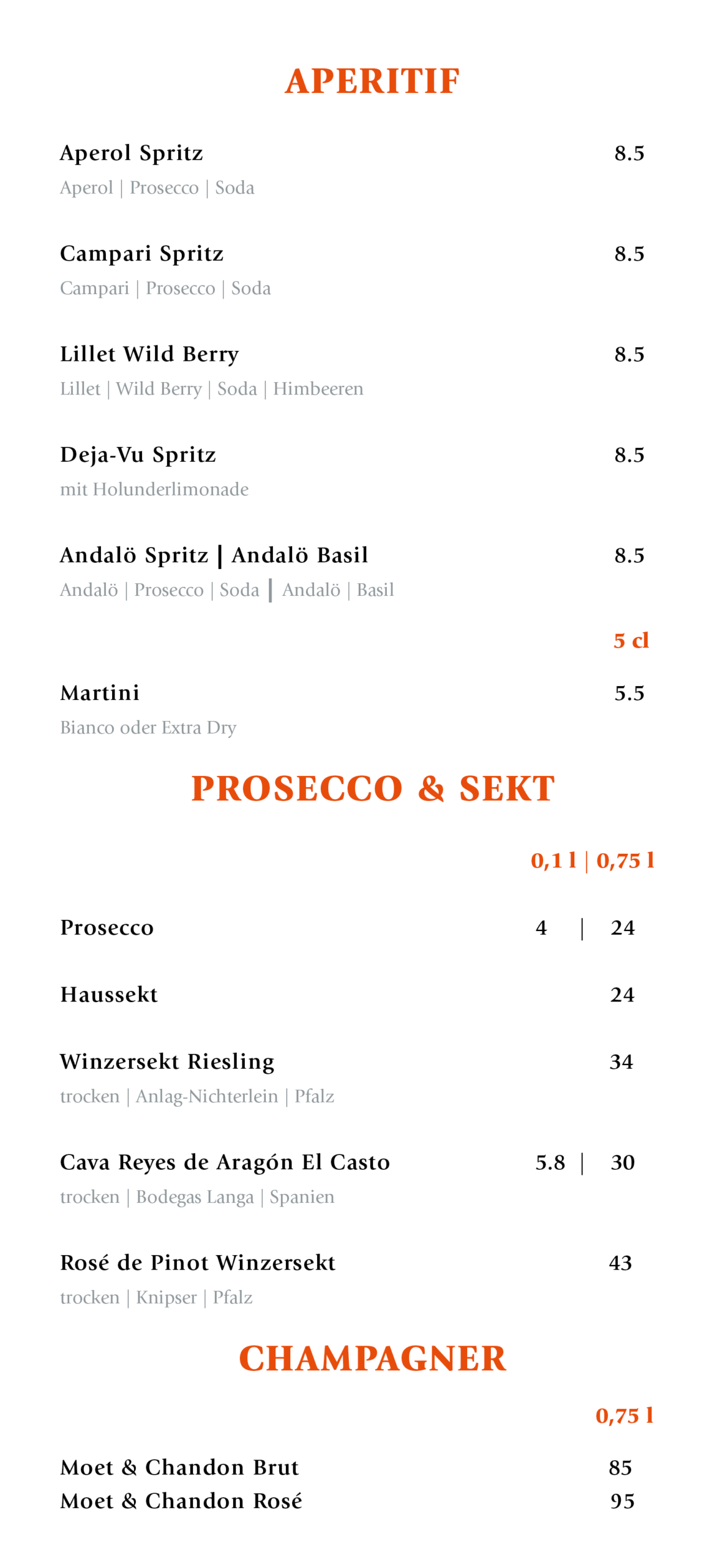 APERITIF

Aperol Spritz 8.5
Aperol | Prosecco | Soda

Campari Spritz 8.5
Campari | Prosecco | Soda

Lillet Wild Berry 8.5
Lillet | Wild Berry | Soda | Himbeeren

Deja-Vu Spritz 8.5
mit Holunderlimonade

Andalö Spritz | Andalö Basil 8.5
Andalö | Prosecco | Soda | Andalö | Basil

5 cl

Martini 5.5
Bianco oder Extra Dry

PROSECCO & SEKT

0,1 l | 0,75 l

Prosecco 4 | 24

Haussekt 24

Winzersekt Riesling 34
trocken | Anlag-Nichterlein | Pfalz

Cava Reyes de Aragón El Casto 5.8 | 30
trocken | Bodegas Langa | Spanien

Rosé de Pinot Winzersekt 43
trocken | Knipser | Pfalz

CHAMPAGNER

0,75 l

Moet & Chandon Brut 85
Moet & Chandon Rosé 95